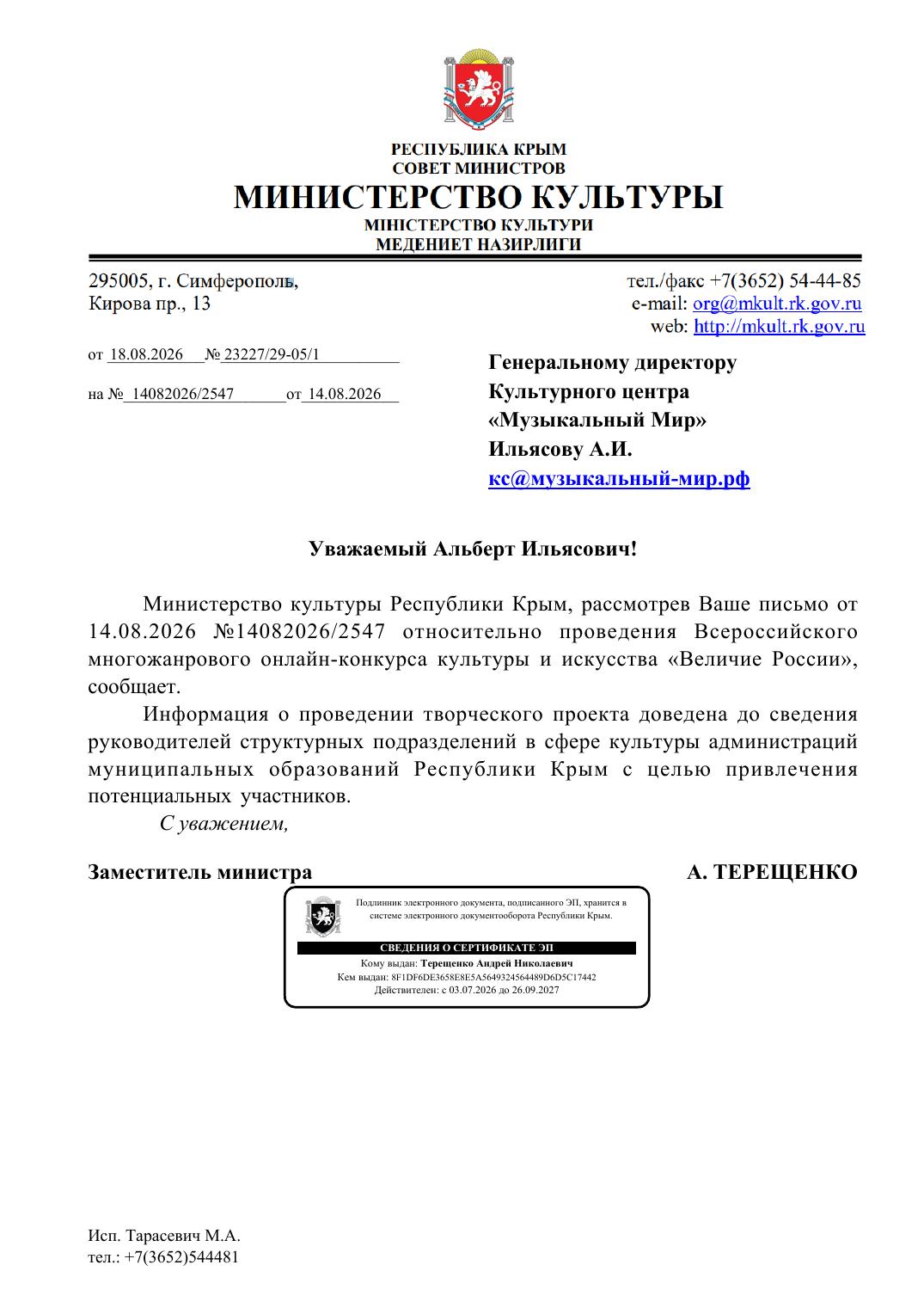 РЕСПУБЛИКА КРЫМ
СОВЕТ МИНИСТРОВ
МИНИСТЕРСТВО КУЛЬТУРЫ
МІНІСТЕРСТВО КУЛЬТУРИ
МЕДЕНИЕТ НАЗИРЛИГИ

295005, г. Симферополь,
Кирова пр., 13

тел./факс +7(3652) 54-44-85
e-mail: org@mkult.rk.gov.ru
web: http://mkult.rk.gov.ru

от 18.08.2026 № 23227/29-05/1

на № 14082026/2547 от 14.08.2026

Генеральному директору
Культурного центра
«Музыкальный Мир»
Ильясову А.И.
кс@музыкальный-мир.рф

Уважаемый Альберт Ильясович!

Министерство культуры Республики Крым, рассмотрев Ваше письмо от 14.08.2026 №14082026/2547 относительно проведения Всероссийского многожанрового онлайн-конкурса культуры и искусства «Величие России», сообщает.

Информация о проведении творческого проекта доведена до сведения руководителей структурных подразделений в сфере культуры администраций муниципальных образований Республики Крым с целью привлечения потенциальных участников.

С уважением,

Заместитель министра

А. ТЕРЕЩЕНКО

Подлинник электронного документа, подписанного ЭП, хранится в системе электронного документооборота Республики Крым.

СВЕДЕНИЯ О СЕРТИФИКАТЕ ЭП
Кому выдан: Терещенко Андрей Николаевич
Кем выдан: 8F1DF6DE3658E8E5A5649324564489D6D5C17442
Действителен: с 03.07.2026 до 26.09.2027

Исп. Тарасевич М.А.
тел.: +7(3652)544481